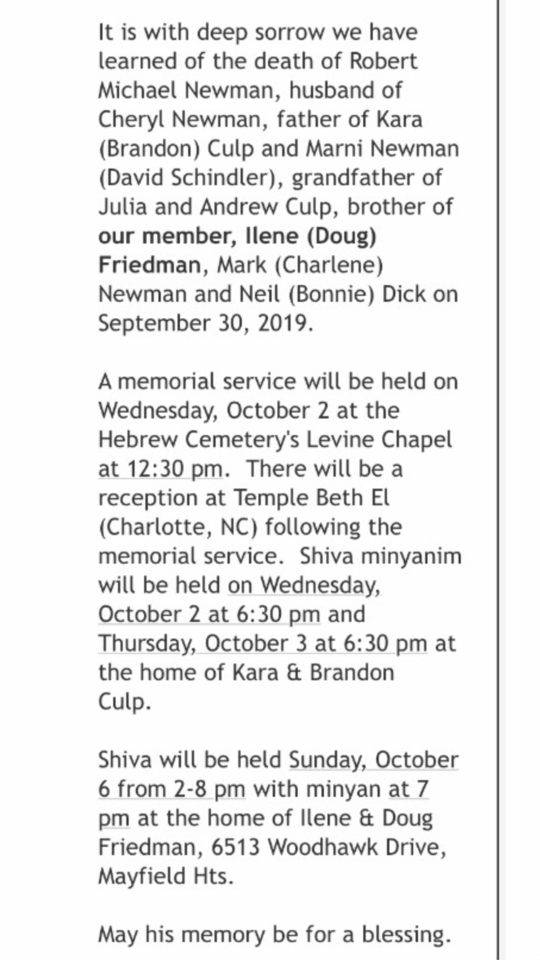 It is with deep sorrow we have learned of the death of Robert Michael Newman, husband of Cheryl Newman, father of Kara (Brandon) Culp and Marni Newman (David Schindler), grandfather of Julia and Andrew Culp, brother of our member, Ilene (Doug) Friedman, Mark (Charlene) Newman and Neil (Bonnie) Dick on September 30, 2019.

A memorial service will be held on Wednesday, October 2 at the Hebrew Cemetery's Levine Chapel at 12:30 pm. There will be a reception at Temple Beth El (Charlotte, NC) following the memorial service. Shiva minyanim will be held on Wednesday, October 2 at 6:30 pm and Thursday, October 3 at 6:30 pm at the home of Kara & Brandon Culp.

Shiva will be held Sunday, October 6 from 2-8 pm with minyan at 7 pm at the home of Ilene & Doug Friedman, 6513 Woodhawk Drive, Mayfield Hts.

May his memory be for a blessing.